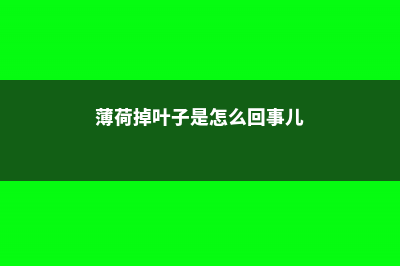 薄荷掉叶子是怎么回事儿